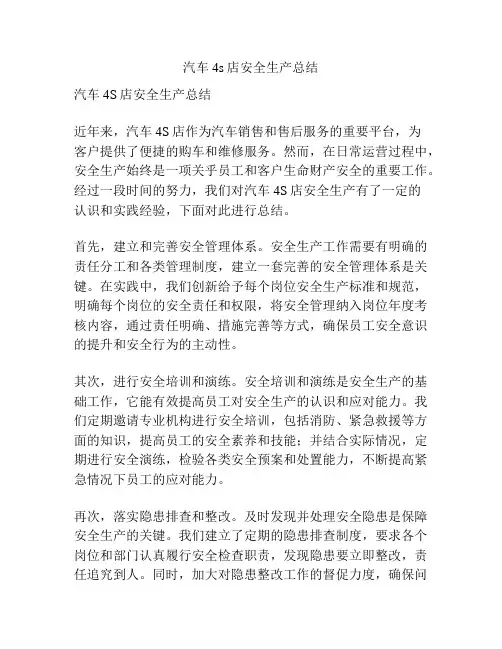 汽车 4s 店安全生产总结

汽车 4S 店安全生产总结

近年来，汽车 4S 店作为汽车销售和售后服务的重要平台，为客户提供了便捷的购车和维修服务。然而，在日常运营过程中，安全生产始终是一项关乎员工和客户生命财产安全的重要工作。经过一段时间的努力，我们对汽车 4S 店安全生产有了一定的认识和实践经验，下面对此进行总结。

首先，建立和完善安全管理体系。安全生产工作需要有明确的责任分工和各类管理制度，建立一套完善的安全管理体系是关键。在实践中，我们创新给予每个岗位安全生产标准和规范，明确每个岗位的安全责任和权限，将安全管理纳入岗位年度考核内容，通过责任明确、措施完善等方式，确保员工安全意识的提升和安全行为的主动性。

其次，进行安全培训和演练。安全培训和演练是安全生产的基础工作，它能有效提高员工对安全生产的认识和应对能力。我们定期邀请专业机构进行安全培训，包括消防、紧急救援等方面的知识，提高员工的安全素养和技能；并结合实际情况，定期进行安全演练，检验各类安全预案和处置能力，不断提高紧急情况下员工的应对能力。

再次，落实隐患排查和整改。及时发现并处理安全隐患是保障安全生产的关键。我们建立了定期的隐患排查制度，要求各个岗位和部门认真履行安全检查职责，发现隐患要立即整改，责任追究到人。同时，加大对隐患整改工作的督促力度，确保问